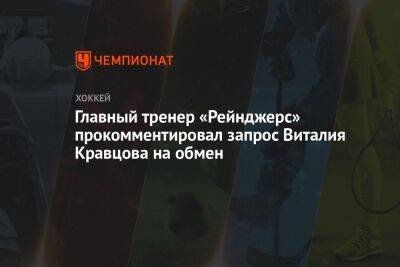 ЧЕМПИОНАТ

ХОККЕЙ

Главный тренер «Рейнджерс» прокомментировал запрос Виталия Кравцова на обмен